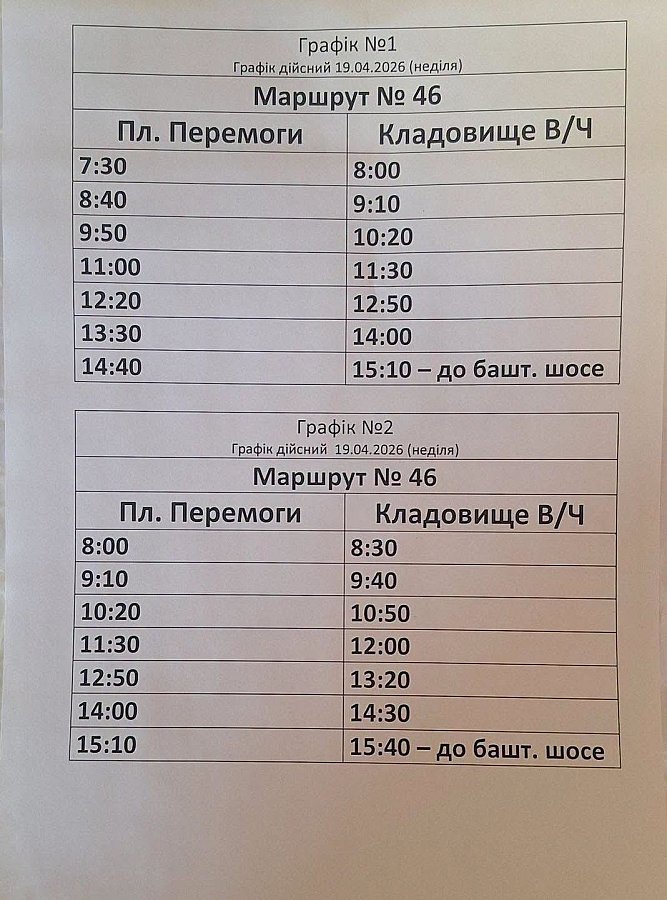 Графік №1
Графік дійсний 19.04.2026 (неділя)

Маршрут № 46

| Пл. Перемоги | Кладовище В/Ч |
|---|---|
| 7:30 | 8:00 |
| 8:40 | 9:10 |
| 9:50 | 10:20 |
| 11:00 | 11:30 |
| 12:20 | 12:50 |
| 13:30 | 14:00 |
| 14:40 | 15:10 – до башт. шосе |

Графік №2
Графік дійсний 19.04.2026 (неділя)

Маршрут № 46

| Пл. Перемоги | Кладовище В/Ч |
|---|---|
| 8:00 | 8:30 |
| 9:10 | 9:40 |
| 10:20 | 10:50 |
| 11:30 | 12:00 |
| 12:50 | 13:20 |
| 14:00 | 14:30 |
| 15:10 | 15:40 – до башт. шосе |